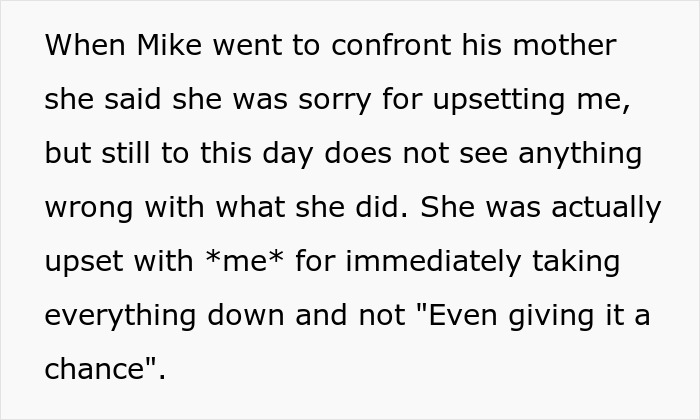 When Mike went to confront his mother she said she was sorry for upsetting me, but still to this day does not see anything wrong with what she did. She was actually upset with *me* for immediately taking everything down and not "Even giving it a chance".